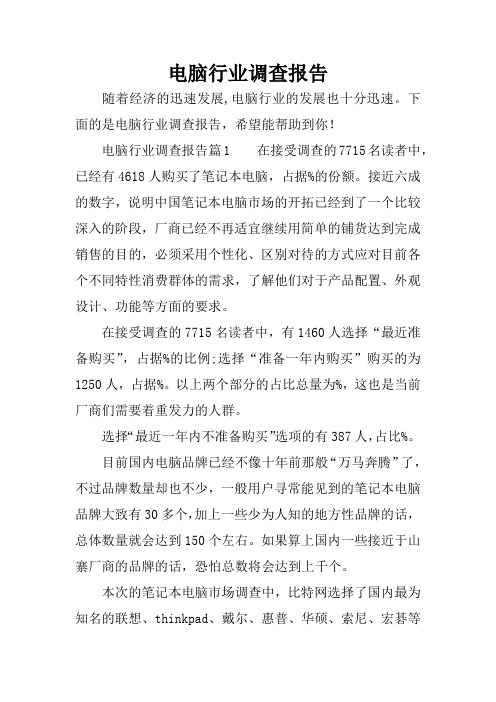 电脑行业调查报告

随着经济的迅速发展,电脑行业的发展也十分迅速。下面的是电脑行业调查报告，希望能帮助到你！

电脑行业调查报告篇1　　在接受调查的7715名读者中，已经有4618人购买了笔记本电脑，占据%的份额。接近六成的数字，说明中国笔记本电脑市场的开拓已经到了一个比较深入的阶段，厂商已经不再适宜继续用简单的铺货达到完成销售的目的，必须采用个性化、区别对待的方式应对目前各个不同特性消费群体的需求，了解他们对于产品配置、外观设计、功能等方面的要求。

在接受调查的7715名读者中，有1460人选择“最近准备购买”，占据%的比例;选择“准备一年内购买”购买的为1250人，占据%。以上两个部分的占比总量为%，这也是当前厂商们需要着重发力的人群。

选择“最近一年内不准备购买”选项的有387人，占比%。

目前国内电脑品牌已经不像十年前那般“万马奔腾”了，不过品牌数量却也不少，一般用户寻常能见到的笔记本电脑品牌大致有30多个，加上一些少为人知的地方性品牌的话，总体数量就会达到150个左右。如果算上国内一些接近于山寨厂商的品牌的话，恐怕总数将会达到上千个。

本次的笔记本电脑市场调查中，比特网选择了国内最为知名的联想、thinkpad、戴尔、惠普、华硕、索尼、宏碁等